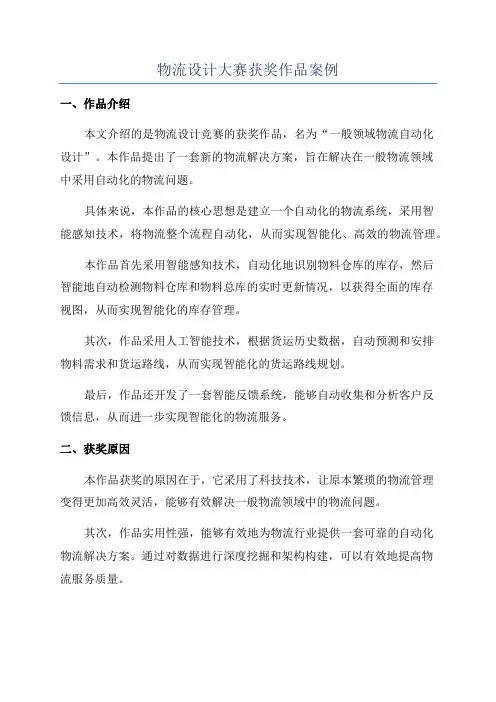 物流设计大赛获奖作品案例

一、作品介绍

本文介绍的是物流设计竞赛的获奖作品，名为“一般领域物流自动化设计”。本作品提出了一套新的物流解决方案，旨在解决在一般物流领域中采用自动化的物流问题。

具体来说，本作品的核心思想是建立一个自动化的物流系统，采用智能感知技术，将物流整个流程自动化，从而实现智能化、高效的物流管理。

本作品首先采用智能感知技术，自动化地识别物料仓库的库存，然后智能地自动检测物料仓库和物料总库的实时更新情况，以获得全面的库存视图，从而实现智能化的库存管理。

其次，作品采用人工智能技术，根据货运历史数据，自动预测和安排物料需求和货运路线，从而实现智能化的货运路线规划。

最后，作品还开发了一套智能反馈系统，能够自动收集和分析客户反馈信息，从而进一步实现智能化的物流服务。

二、获奖原因

本作品获奖的原因在于，它采用了科技技术，让原本繁琐的物流管理变得更加高效灵活，能够有效解决一般物流领域中的物流问题。

其次，作品实用性强，能够有效地为物流行业提供一套可靠的自动化物流解决方案。通过对数据进行深度挖掘和架构构建，可以有效地提高物流服务质量。